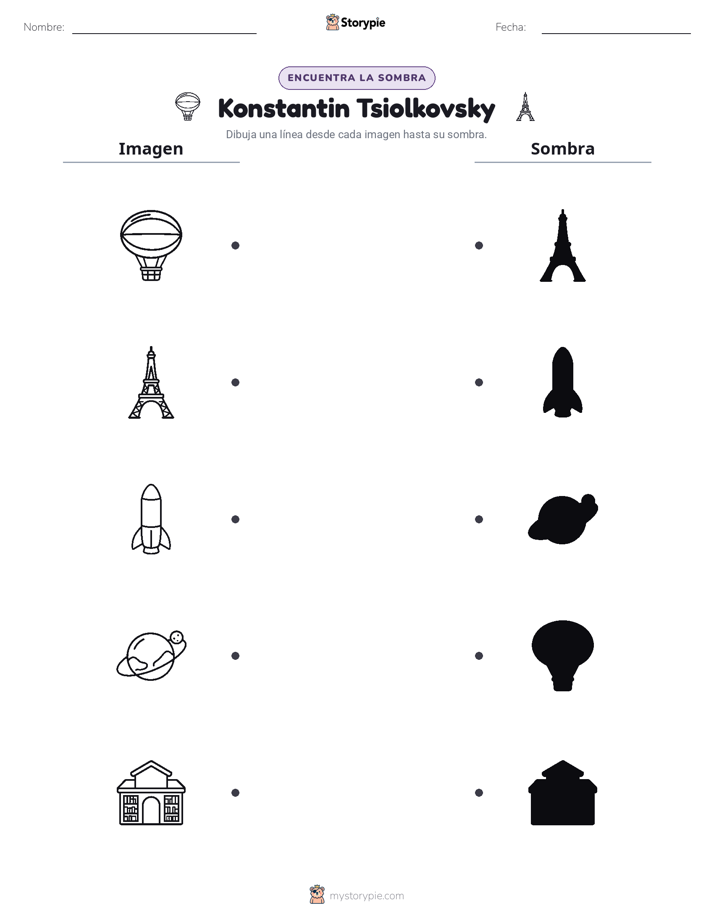 Nombre: ____ Storypie Fecha: ____

ENCUENTRA LA SOMBRA

Konstantin Tsiolkovsky

Dibuja una línea desde cada imagen hasta su sombra.

Imagen

Sombra

mystorypie.com